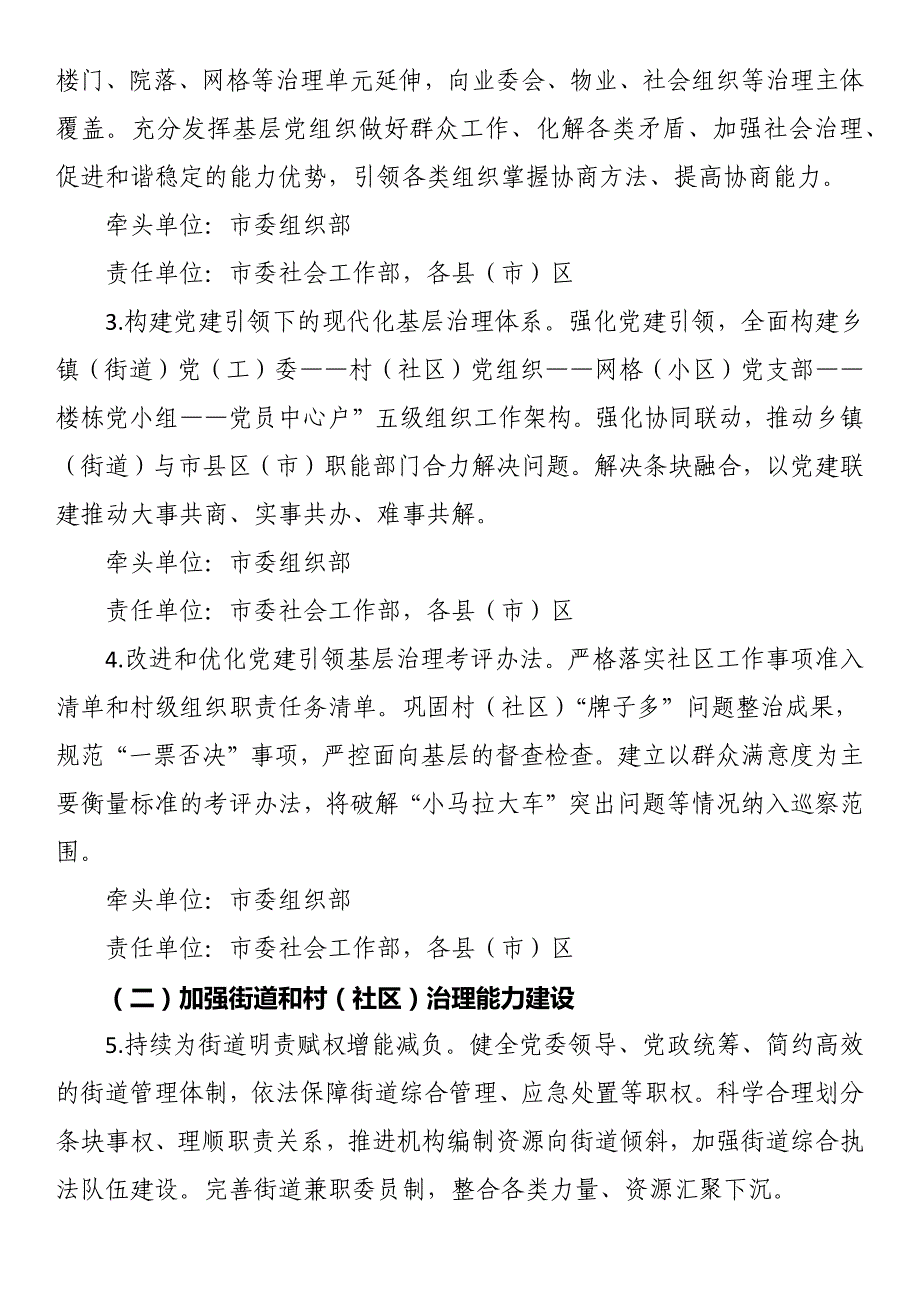 楼门、院落、网格等治理单元延伸，向业委会、物业、社会组织等治理主体覆盖。充分发挥基层党组织做好群众工作、化解各类矛盾、加强社会治理、促进和谐稳定的能力优势，引领各类组织掌握协商方法、提高协商能力。

牵头单位：市委组织部

责任单位：市委社会工作部，各县（市）区

3.构建党建引领下的现代化基层治理体系。强化党建引领，全面构建乡镇（街道）党（工）委——村（社区）党组织——网格（小区）党支部——楼栋党小组——党员中心户”五级组织工作架构。强化协同联动，推动乡镇（街道）与市县区（市）职能部门合力解决问题。解决条块融合，以党建联建推动大事共商、实事共办、难事共解。

牵头单位：市委组织部

责任单位：市委社会工作部，各县（市）区

4.改进和优化党建引领基层治理考评办法。严格落实社区工作事项准入清单和村级组织职责任务清单。巩固村（社区）“牌子多”问题整治成果，规范“一票否决”事项，严控面向基层的督查检查。建立以群众满意度为主要衡量标准的考评办法，将破解“小马拉大车”突出问题等情况纳入巡察范围。

牵头单位：市委组织部

责任单位：市委社会工作部，各县（市）区

（二）加强街道和村（社区）治理能力建设

5.持续为街道明责赋权增能减负。健全党委领导、党政统筹、简约高效的街道管理体制，依法保障街道综合管理、应急处置等职权。科学合理划分条块事权、理顺职责关系，推进机构编制资源向街道倾斜，加强街道综合执法队伍建设。完善街道兼职委员制，整合各类力量、资源汇聚下沉。